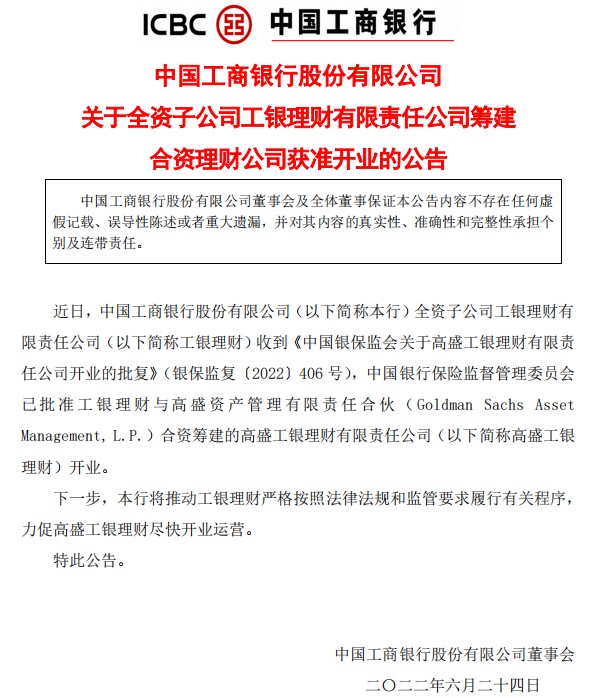 ICBC 中国工商银行

中国工商银行股份有限公司
关于全资子公司工银理财有限责任公司筹建
合资理财公司获准开业的公告

中国工商银行股份有限公司董事会及全体董事保证本公告内容不存在任何虚假记载、误导性陈述或者重大遗漏，并对其内容的真实性、准确性和完整性承担个别及连带责任。

近日，中国工商银行股份有限公司（以下简称本行）全资子公司工银理财有限责任公司（以下简称工银理财）收到《中国银保监会关于高盛工银理财有限责任公司开业的批复》（银保监复〔2022〕406号），中国银行保险监督管理委员会已批准工银理财与高盛资产管理有限责任合伙（Goldman Sachs Asset Management, L.P.）合资筹建的高盛工银理财有限责任公司（以下简称高盛工银理财）开业。

下一步，本行将推动工银理财严格按照法律法规和监管要求履行有关程序，力促高盛工银理财尽快开业运营。

特此公告。

中国工商银行股份有限公司董事会
二〇二二年六月二十四日